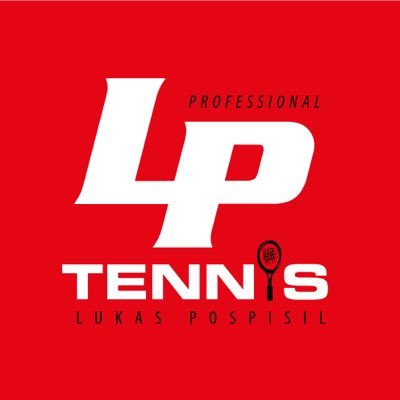 PROFESSIONAL
LP
TENNIS
LUKAS POSPISIL